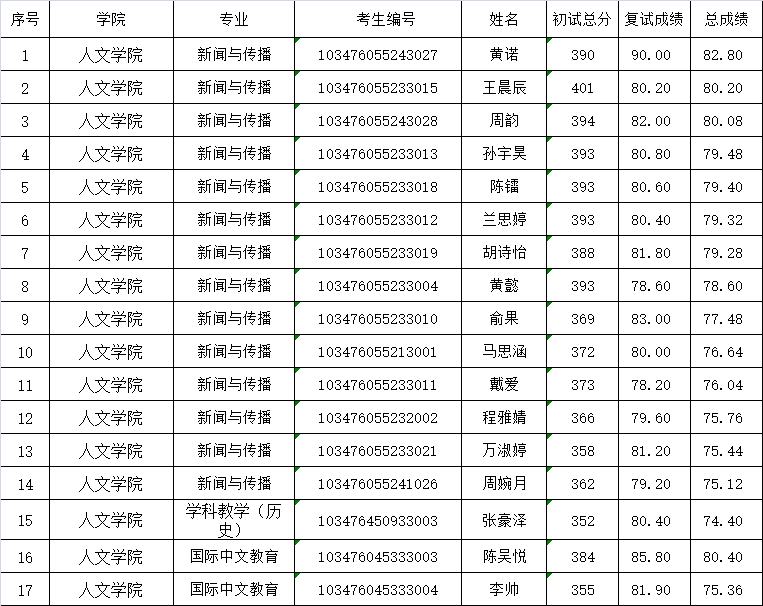 | 序号 | 学院 | 专业 | 考生编号 | 姓名 | 初试总分 | 复试成绩 | 总成绩 |
|---|---|---|---|---|---|---|---|
| 1 | 人文学院 | 新闻与传播 | 103476055243027 | 黄诺 | 390 | 90.00 | 82.80 |
| 2 | 人文学院 | 新闻与传播 | 103476055233015 | 王晨辰 | 401 | 80.20 | 80.20 |
| 3 | 人文学院 | 新闻与传播 | 103476055243028 | 周韵 | 394 | 82.00 | 80.08 |
| 4 | 人文学院 | 新闻与传播 | 103476055233013 | 孙宇昊 | 393 | 80.80 | 79.48 |
| 5 | 人文学院 | 新闻与传播 | 103476055233018 | 陈镭 | 393 | 80.60 | 79.40 |
| 6 | 人文学院 | 新闻与传播 | 103476055233012 | 兰思婷 | 393 | 80.40 | 79.32 |
| 7 | 人文学院 | 新闻与传播 | 103476055233019 | 胡诗怡 | 388 | 81.80 | 79.28 |
| 8 | 人文学院 | 新闻与传播 | 103476055233004 | 黄懿 | 393 | 78.60 | 78.60 |
| 9 | 人文学院 | 新闻与传播 | 103476055233010 | 俞果 | 369 | 83.00 | 77.48 |
| 10 | 人文学院 | 新闻与传播 | 103476055213001 | 马思涵 | 372 | 80.00 | 76.64 |
| 11 | 人文学院 | 新闻与传播 | 103476055233011 | 戴爱 | 373 | 78.20 | 76.04 |
| 12 | 人文学院 | 新闻与传播 | 103476055232002 | 程雅婧 | 366 | 79.60 | 75.76 |
| 13 | 人文学院 | 新闻与传播 | 103476055233021 | 万淑婷 | 358 | 81.20 | 75.44 |
| 14 | 人文学院 | 新闻与传播 | 103476055241026 | 周婉月 | 362 | 79.20 | 75.12 |
| 15 | 人文学院 | 学科教学（历史） | 103476450933003 | 张豪泽 | 352 | 80.40 | 74.40 |
| 16 | 人文学院 | 国际中文教育 | 103476045333003 | 陈吴悦 | 384 | 85.80 | 80.40 |
| 17 | 人文学院 | 国际中文教育 | 103476045333004 | 李帅 | 355 | 81.90 | 75.36 |